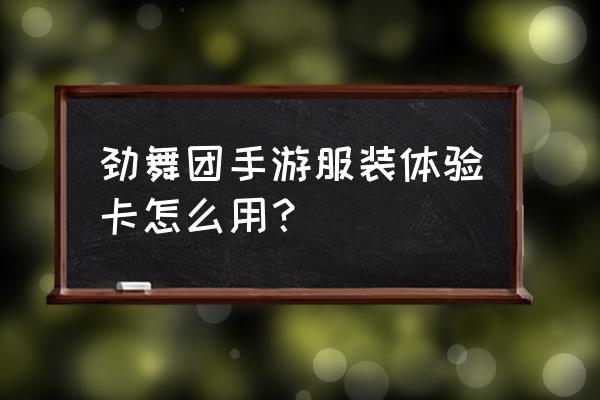 劲舞团手游服装体验卡怎么用？